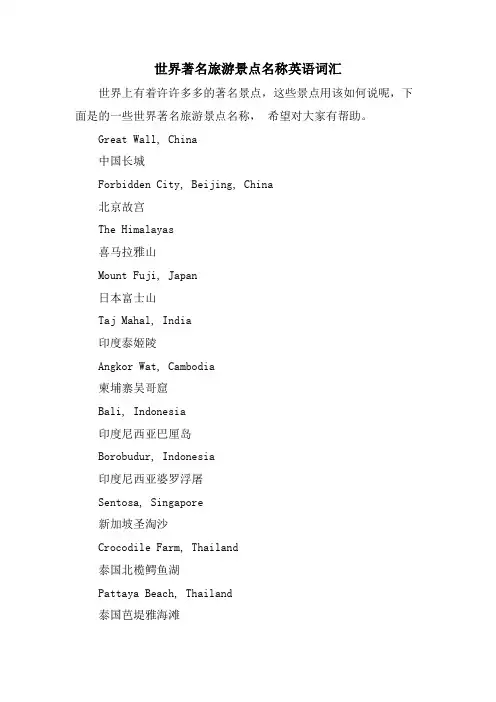 世界著名旅游景点名称英语词汇

世界上有着许许多多的著名景点，这些景点用该如何说呢，下面是的一些世界著名旅游景点名称， 希望对大家有帮助。

Great Wall, China

中国长城

Forbidden City, Beijing, China

北京故宫

The Himalayas

喜马拉雅山

Mount Fuji, Japan

日本富士山

Taj Mahal, India

印度泰姬陵

Angkor Wat, Cambodia

柬埔寨吴哥窟

Bali, Indonesia

印度尼西亚巴厘岛

Borobudur, Indonesia

印度尼西亚婆罗浮屠

Sentosa, Singapore

新加坡圣淘沙

Crocodile Farm, Thailand

泰国北榄鳄鱼湖

Pattaya Beach, Thailand

泰国芭堤雅海滩